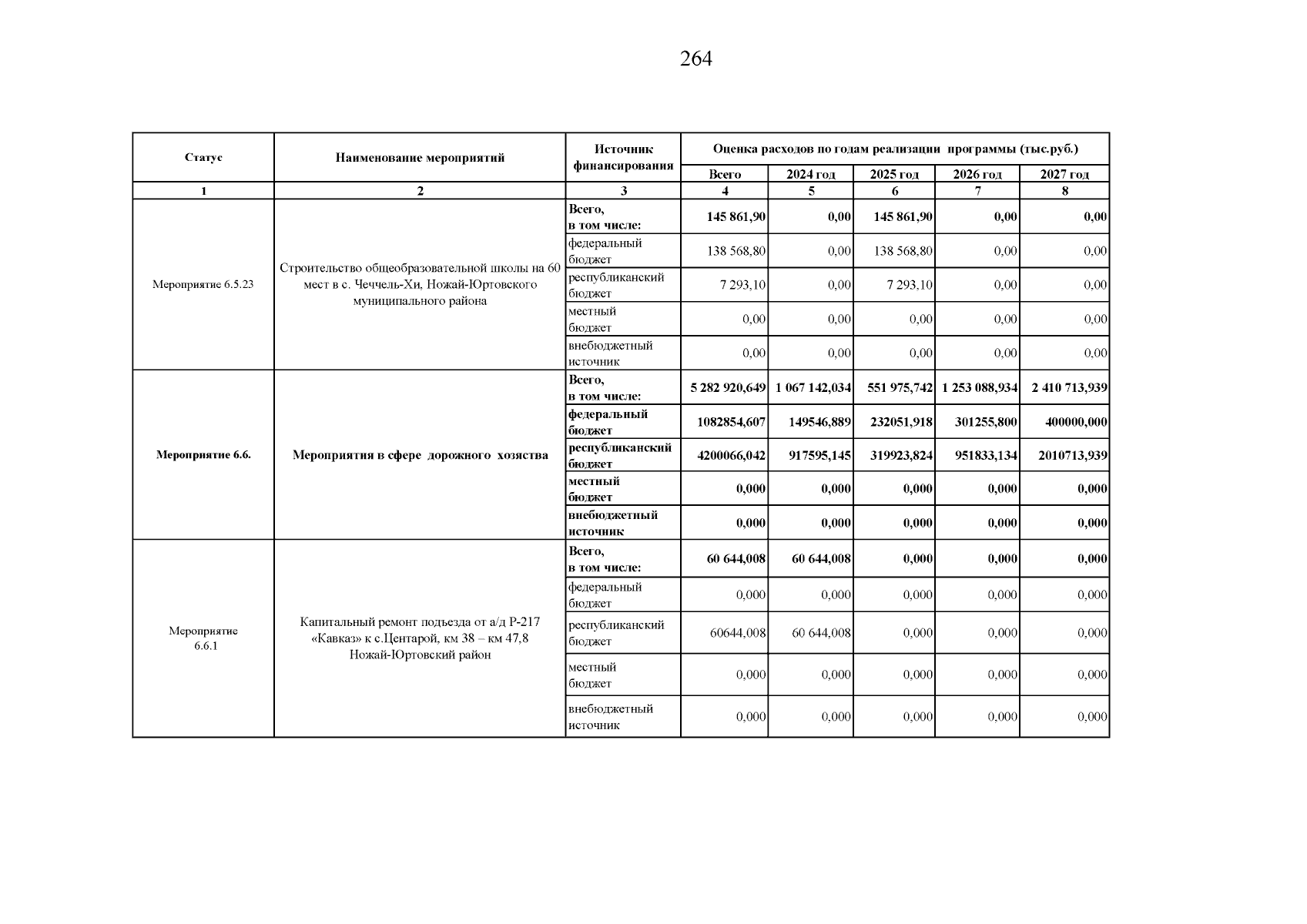 264

| Статус | Наименование мероприятий | Источник финансирования | Оценка расходов по годам реализации программы (тыс.руб.) | | | | |
|---|---|---|---|---|---|---|---|
| | | | Всего | 2024 год | 2025 год | 2026 год | 2027 год |
| 1 | 2 | 3 | 4 | 5 | 6 | 7 | 8 |
| Мероприятие 6.5.23 | Строительство общеобразовательной школы на 60 мест в с. Чеччель-Хи, Ножай-Юртовского муниципального района | Всего, в том числе: | 145 861,90 | 0,00 | 145 861,90 | 0,00 | 0,00 |
| | | федеральный бюджет | 138 568,80 | 0,00 | 138 568,80 | 0,00 | 0,00 |
| | | республиканский бюджет | 7 293,10 | 0,00 | 7 293,10 | 0,00 | 0,00 |
| | | местный бюджет | 0,00 | 0,00 | 0,00 | 0,00 | 0,00 |
| | | внебюджетный источник | 0,00 | 0,00 | 0,00 | 0,00 | 0,00 |
| Мероприятие 6.6. | Мероприятия в сфере дорожного хозяства | Всего, в том числе: | 5 282 920,649 | 1 067 142,034 | 551 975,742 | 1 253 088,934 | 2 410 713,939 |
| | | федеральный бюджет | 1082854,607 | 149546,889 | 232051,918 | 301255,800 | 400000,000 |
| | | республиканский бюджет | 4200066,042 | 917595,145 | 319923,824 | 951833,134 | 2010713,939 |
| | | местный бюджет | 0,000 | 0,000 | 0,000 | 0,000 | 0,000 |
| | | внебюджетный источник | 0,000 | 0,000 | 0,000 | 0,000 | 0,000 |
| Мероприятие 6.6.1 | Капитальный ремонт подъезда от а/д Р-217 «Кавказ» к с.Центарой, км 38 – км 47,8 Ножай-Юртовский район | Всего, в том числе: | 60 644,008 | 60 644,008 | 0,000 | 0,000 | 0,000 |
| | | федеральный бюджет | 0,000 | 0,000 | 0,000 | 0,000 | 0,000 |
| | | республиканский бюджет | 60644,008 | 60 644,008 | 0,000 | 0,000 | 0,000 |
| | | местный бюджет | 0,000 | 0,000 | 0,000 | 0,000 | 0,000 |
| | | внебюджетный источник | 0,000 | 0,000 | 0,000 | 0,000 | 0,000 |